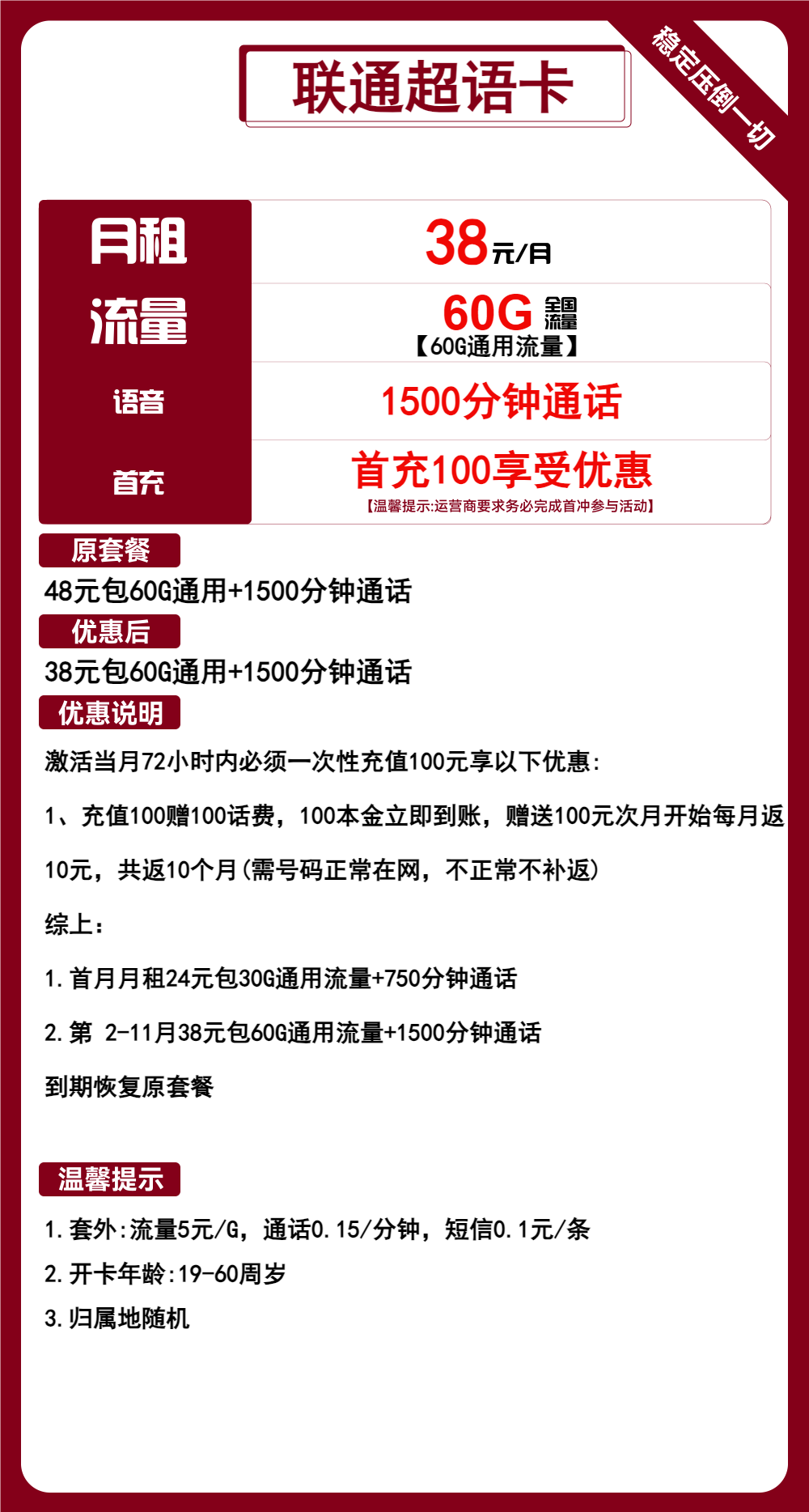 联通超语卡

稳定压倒一切

| 月租 | 38元/月 |
|---|---|
| 流量 | 60G 全国流量 【60G通用流量】 |
| 语音 | 1500分钟通话 |
| 首充 | 首充100享受优惠 【温馨提示:运营商要求务必完成首冲参与活动】 |

原套餐

48元包60G通用+1500分钟通话

优惠后

38元包60G通用+1500分钟通话

优惠说明

激活当月72小时内必须一次性充值100元享以下优惠:

1、充值100赠100话费，100本金立即到账，赠送100元次月开始每月返10元，共返10个月(需号码正常在网，不正常不补返)

综上:

1.首月月租24元包30G通用流量+750分钟通话

2.第 2-11月38元包60G通用流量+1500分钟通话

到期恢复原套餐

温馨提示

1.套外:流量5元/G，通话0.15/分钟，短信0.1元/条

2.开卡年龄:19-60周岁

3.归属地随机